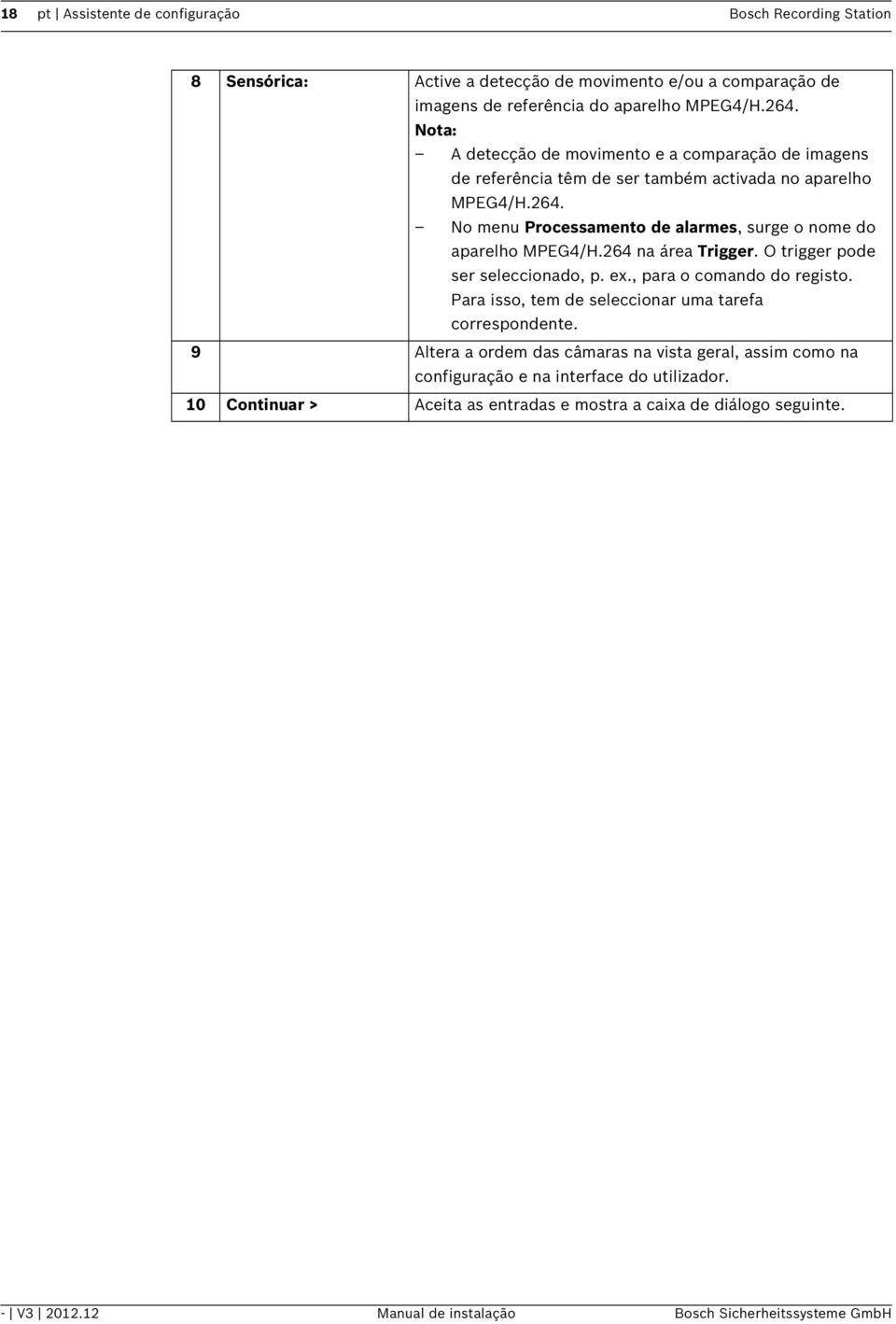 18 pt | Assistente de configuração Bosch Recording Station

| 8 | Sensórica: | Active a detecção de movimento e/ou a comparação de imagens de referência do aparelho MPEG4/H.264. Nota: – A detecção de movimento e a comparação de imagens de referência têm de ser também activada no aparelho MPEG4/H.264. – No menu Processamento de alarmes, surge o nome do aparelho MPEG4/H.264 na área Trigger. O trigger pode ser seleccionado, p. ex., para o comando do registo. Para isso, tem de seleccionar uma tarefa correspondente. |
|---|---|---|
| 9 | | Altera a ordem das câmaras na vista geral, assim como na configuração e na interface do utilizador. |
| 10 | Continuar > | Aceita as entradas e mostra a caixa de diálogo seguinte. |

- | V3 | 2012.12 Manual de instalação Bosch Sicherheitssysteme GmbH